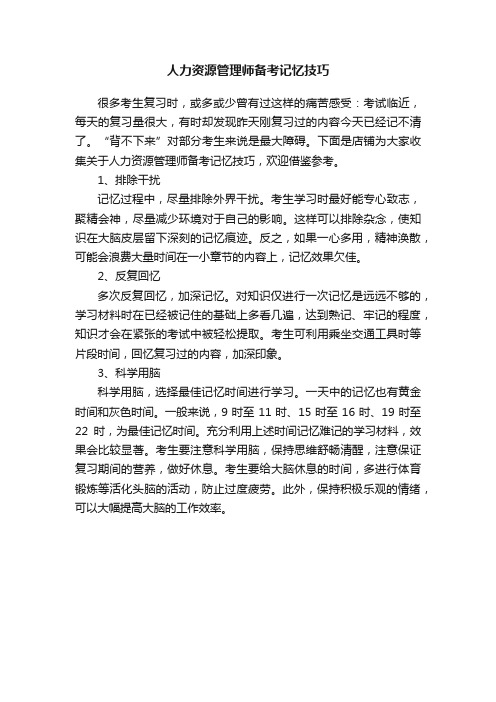 人力资源管理师备考记忆技巧

很多考生复习时，或多或少曾有过这样的痛苦感受：考试临近，每天的复习量很大，有时却发现昨天刚复习过的内容今天已经记不清了。“背不下来”对部分考生来说是最大障碍。下面是店铺为大家收集关于人力资源管理师备考记忆技巧，欢迎借鉴参考。

1、排除干扰

记忆过程中，尽量排除外界干扰。考生学习时最好能专心致志，聚精会神，尽量减少环境对于自己的影响。这样可以排除杂念，使知识在大脑皮层留下深刻的记忆痕迹。反之，如果一心多用，精神涣散，可能会浪费大量时间在一小章节的内容上，记忆效果欠佳。

2、反复回忆

多次反复回忆，加深记忆。对知识仅进行一次记忆是远远不够的，学习材料时在已经被记住的基础上多看几遍，达到熟记、牢记的程度，知识才会在紧张的考试中被轻松提取。考生可利用乘坐交通工具时等片段时间，回忆复习过的内容，加深印象。

3、科学用脑

科学用脑，选择最佳记忆时间进行学习。一天中的记忆也有黄金时间和灰色时间。一般来说，9 时至 11 时、15 时至 16 时、19 时至 22 时，为最佳记忆时间。充分利用上述时间记忆难记的学习材料，效果会比较显著。考生要注意科学用脑，保持思维舒畅清醒，注意保证复习期间的营养，做好休息。考生要给大脑休息的时间，多进行体育锻炼等活化头脑的活动，防止过度疲劳。此外，保持积极乐观的情绪，可以大幅提高大脑的工作效率。